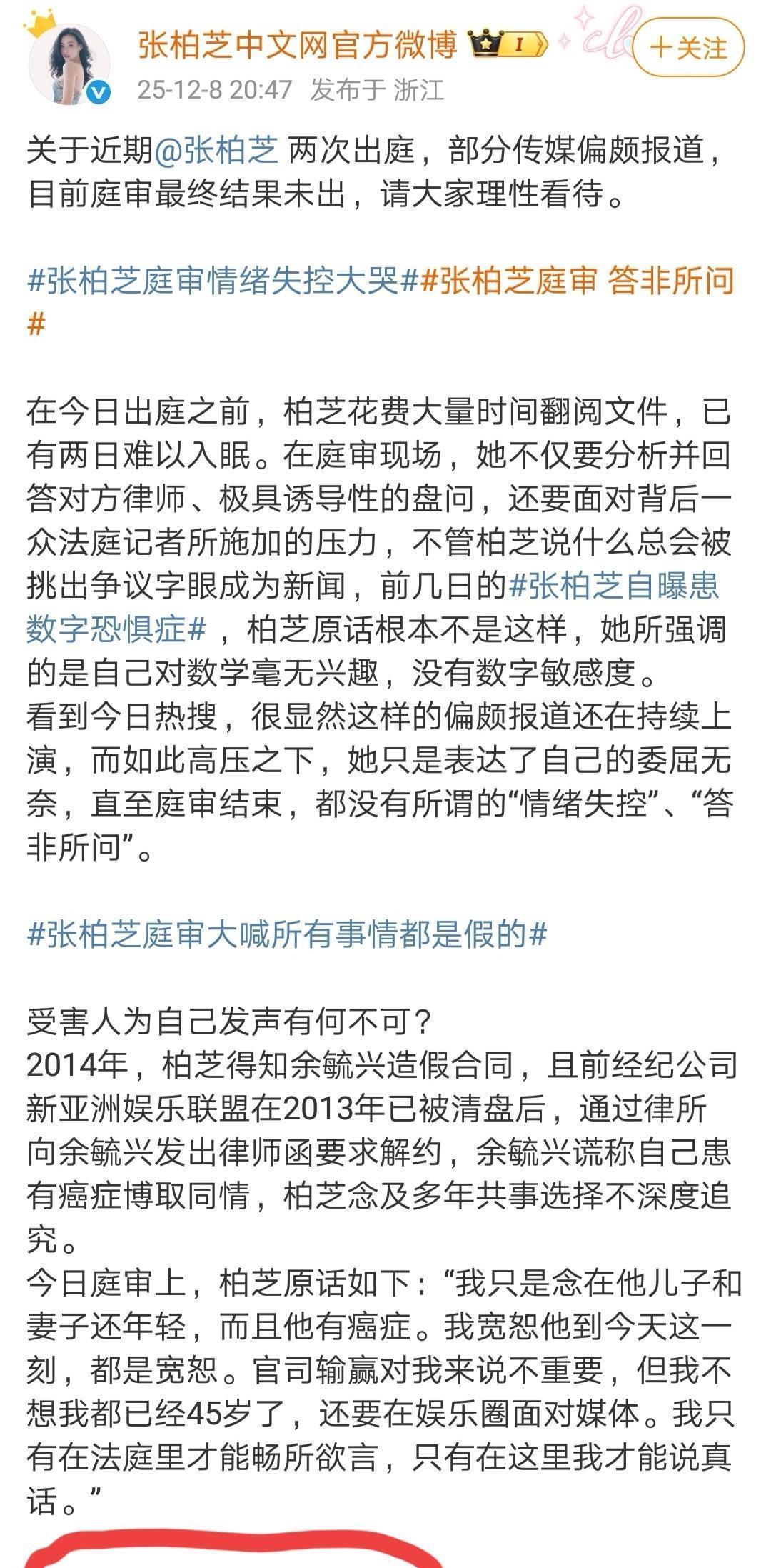 张柏芝中文网官方微博 I

＋关注

25-12-8 20:47 发布于 浙江

关于近期@张柏芝 两次出庭，部分传媒偏颇报道，目前庭审最终结果未出，请大家理性看待。

#张柏芝庭审情绪失控大哭##张柏芝庭审 答非所问#

在今日出庭之前，柏芝花费大量时间翻阅文件，已有两日难以入眠。在庭审现场，她不仅要分析并回答对方律师、极具诱导性的盘问，还要面对背后一众法庭记者所施加的压力，不管柏芝说什么总会被挑出争议字眼成为新闻，前几日的#张柏芝自曝患数字恐惧症#，柏芝原话根本不是这样，她所强调的是自己对数学毫无兴趣，没有数字敏感度。
看到今日热搜，很显然这样的偏颇报道还在持续上演，而如此高压之下，她只是表达了自己的委屈无奈，直至庭审结束，都没有所谓的“情绪失控”、“答非所问”。

#张柏芝庭审大喊所有事情都是假的#

受害人为自己发声有何不可？
2014年，柏芝得知余毓兴造假合同，且前经纪公司新亚洲娱乐联盟在2013年已被清盘后，通过律所向余毓兴发出律师函要求解约，余毓兴谎称自己患有癌症博取同情，柏芝念及多年共事选择不深度追究。
今日庭审上，柏芝原话如下：“我只是念在他儿子和妻子还年轻，而且他有癌症。我宽恕他到今天这一刻，都是宽恕。官司输赢对我来说不重要，但我不想我都已经45岁了，还要在娱乐圈面对媒体。我只有在法庭里才能畅所欲言，只有在这里我才能说真话。”